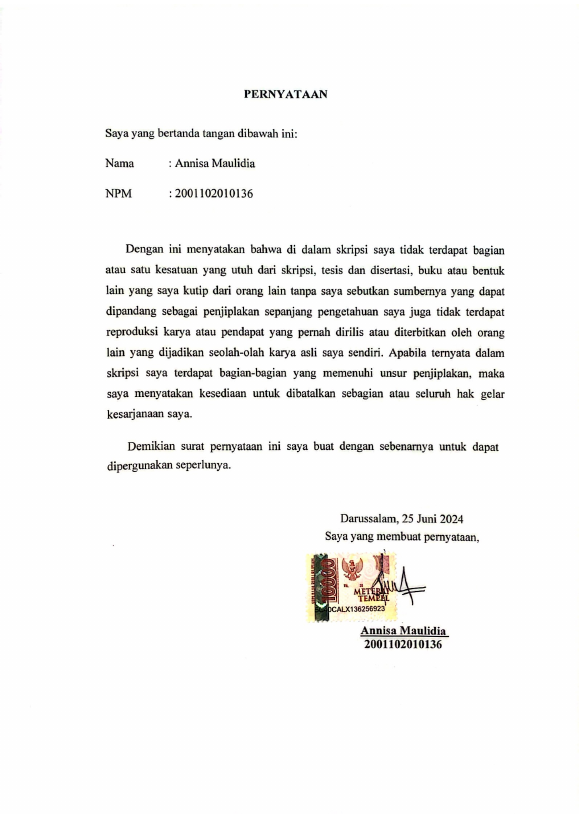 PERNYATAAN

Saya yang bertanda tangan dibawah ini:

Nama : Annisa Maulidia

NPM : 2001102010136

Dengan ini menyatakan bahwa di dalam skripsi saya tidak terdapat bagian atau satu kesatuan yang utuh dari skripsi, tesis dan disertasi, buku atau bentuk lain yang saya kutip dari orang lain tanpa saya sebutkan sumbernya yang dapat dipandang sebagai penjiplakan sepanjang pengetahuan saya juga tidak terdapat reproduksi karya atau pendapat yang pernah dirilis atau diterbitkan oleh orang lain yang dijadikan seolah-olah karya asli saya sendiri. Apabila ternyata dalam skripsi saya terdapat bagian-bagian yang memenuhi unsur penjiplakan, maka saya menyatakan kesediaan untuk dibatalkan sebagian atau seluruh hak gelar kesarjanaan saya.

Demikian surat pernyataan ini saya buat dengan sebenarnya untuk dapat dipergunakan seperlunya.

Darussalam, 25 Juni 2024
Saya yang membuat pernyataan,

10000
METERAI TEMPEL
DCALX136256923

Annisa Maulidia
2001102010136